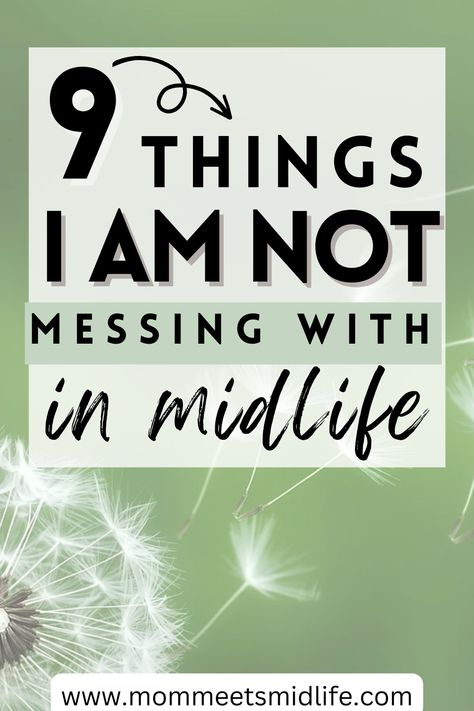 9 THINGS I AM NOT MESSING WITH in midlife

www.mommeetsmidlife.com